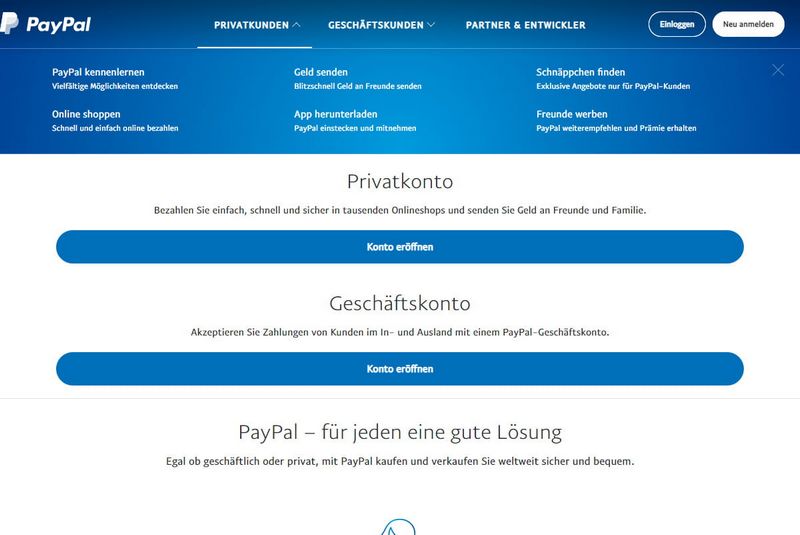 PayPal

PRIVATKUNDEN GESCHÄFTSKUNDEN PARTNER & ENTWICKLER

Einloggen Neu anmelden

PayPal kennenlernen
Vielfältige Möglichkeiten entdecken

Online shoppen
Schnell und einfach online bezahlen

Geld senden
Blitzschnell Geld an Freunde senden

App herunterladen
PayPal einstecken und mitnehmen

Schnäppchen finden
Exklusive Angebote nur für PayPal-Kunden

Freunde werben
PayPal weiterempfehlen und Prämie erhalten

Privatkonto

Bezahlen Sie einfach, schnell und sicher in tausenden Onlineshops und senden Sie Geld an Freunde und Familie.

Konto eröffnen

Geschäftskonto

Akzeptieren Sie Zahlungen von Kunden im In- und Ausland mit einem PayPal-Geschäftskonto.

Konto eröffnen

PayPal – für jeden eine gute Lösung

Egal ob geschäftlich oder privat, mit PayPal kaufen und verkaufen Sie weltweit sicher und bequem.